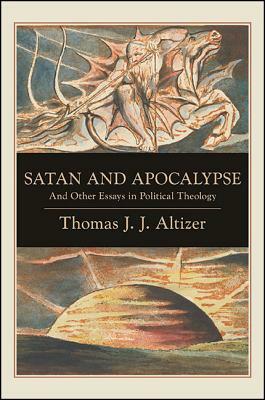 SATAN AND APOCALYPSE
And Other Essays in Political Theology

Thomas J. J. Altizer